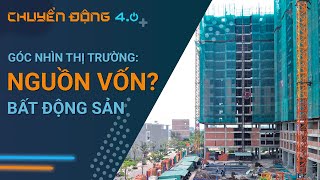 CHUYỂN ĐỘNG 4.0

GÓC NHÌN THỊ TRƯỜNG:
NGUỒN VỐN?
BẤT ĐỘNG SẢN